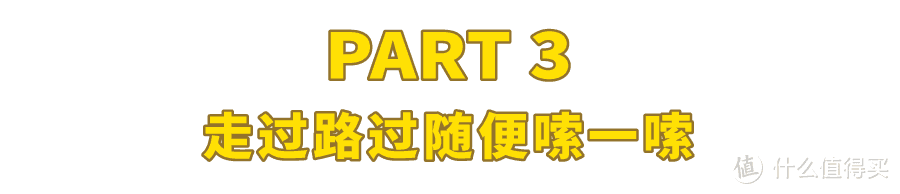 PART 3
走过路过随便嗦一嗦

值 什么值得买